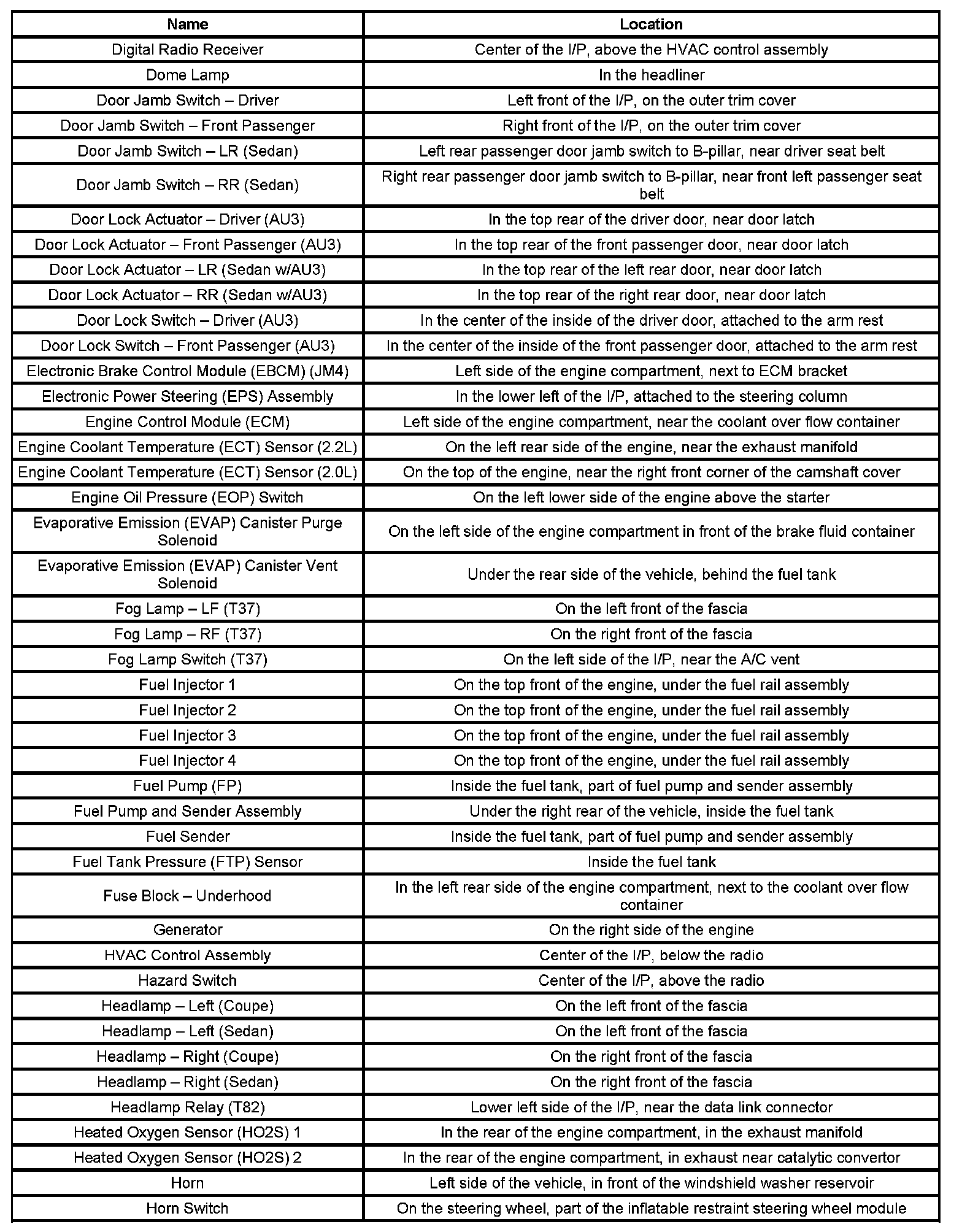 | Name | Location |
|---|---|
| Digital Radio Receiver | Center of the I/P, above the HVAC control assembly |
| Dome Lamp | In the headliner |
| Door Jamb Switch – Driver | Left front of the I/P, on the outer trim cover |
| Door Jamb Switch – Front Passenger | Right front of the I/P, on the outer trim cover |
| Door Jamb Switch – LR (Sedan) | Left rear passenger door jamb switch to B-pillar, near driver seat belt |
| Door Jamb Switch – RR (Sedan) | Right rear passenger door jamb switch to B-pillar, near front left passenger seat belt |
| Door Lock Actuator – Driver (AU3) | In the top rear of the driver door, near door latch |
| Door Lock Actuator – Front Passenger (AU3) | In the top rear of the front passenger door, near door latch |
| Door Lock Actuator – LR (Sedan w/AU3) | In the top rear of the left rear door, near door latch |
| Door Lock Actuator – RR (Sedan w/AU3) | In the top rear of the right rear door, near door latch |
| Door Lock Switch – Driver (AU3) | In the center of the inside of the driver door, attached to the arm rest |
| Door Lock Switch – Front Passenger (AU3) | In the center of the inside of the front passenger door, attached to the arm rest |
| Electronic Brake Control Module (EBCM) (JM4) | Left side of the engine compartment, next to ECM bracket |
| Electronic Power Steering (EPS) Assembly | In the lower left of the I/P, attached to the steering column |
| Engine Control Module (ECM) | Left side of the engine compartment, near the coolant over flow container |
| Engine Coolant Temperature (ECT) Sensor (2.2L) | On the left rear side of the engine, near the exhaust manifold |
| Engine Coolant Temperature (ECT) Sensor (2.0L) | On the top of the engine, near the right front corner of the camshaft cover |
| Engine Oil Pressure (EOP) Switch | On the left lower side of the engine above the starter |
| Evaporative Emission (EVAP) Canister Purge Solenoid | On the left side of the engine compartment in front of the brake fluid container |
| Evaporative Emission (EVAP) Canister Vent Solenoid | Under the rear side of the vehicle, behind the fuel tank |
| Fog Lamp – LF (T37) | On the left front of the fascia |
| Fog Lamp – RF (T37) | On the right front of the fascia |
| Fog Lamp Switch (T37) | On the left side of the I/P, near the A/C vent |
| Fuel Injector 1 | On the top front of the engine, under the fuel rail assembly |
| Fuel Injector 2 | On the top front of the engine, under the fuel rail assembly |
| Fuel Injector 3 | On the top front of the engine, under the fuel rail assembly |
| Fuel Injector 4 | On the top front of the engine, under the fuel rail assembly |
| Fuel Pump (FP) | Inside the fuel tank, part of fuel pump and sender assembly |
| Fuel Pump and Sender Assembly | Under the right rear of the vehicle, inside the fuel tank |
| Fuel Sender | Inside the fuel tank, part of fuel pump and sender assembly |
| Fuel Tank Pressure (FTP) Sensor | Inside the fuel tank |
| Fuse Block – Underhood | In the left rear side of the engine compartment, next to the coolant over flow container |
| Generator | On the right side of the engine |
| HVAC Control Assembly | Center of the I/P, below the radio |
| Hazard Switch | Center of the I/P, above the radio |
| Headlamp – Left (Coupe) | On the left front of the fascia |
| Headlamp – Left (Sedan) | On the left front of the fascia |
| Headlamp – Right (Coupe) | On the right front of the fascia |
| Headlamp – Right (Sedan) | On the right front of the fascia |
| Headlamp Relay (T82) | Lower left side of the I/P, near the data link connector |
| Heated Oxygen Sensor (HO2S) 1 | In the rear of the engine compartment, in the exhaust manifold |
| Heated Oxygen Sensor (HO2S) 2 | In the rear of the engine compartment, in exhaust near catalytic convertor |
| Horn | Left side of the vehicle, in front of the windshield washer reservoir |
| Horn Switch | On the steering wheel, part of the inflatable restraint steering wheel module |